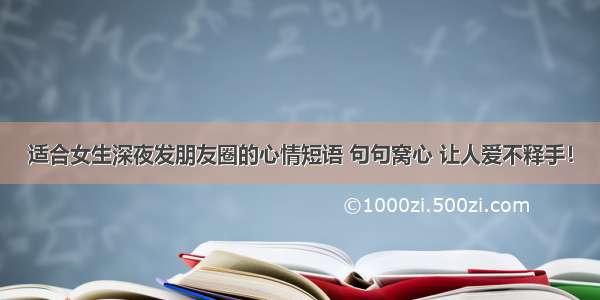 适合女生深夜发朋友圈的心情短语 句句窝心 让人爱不释手！

©1000zi.500zi.com